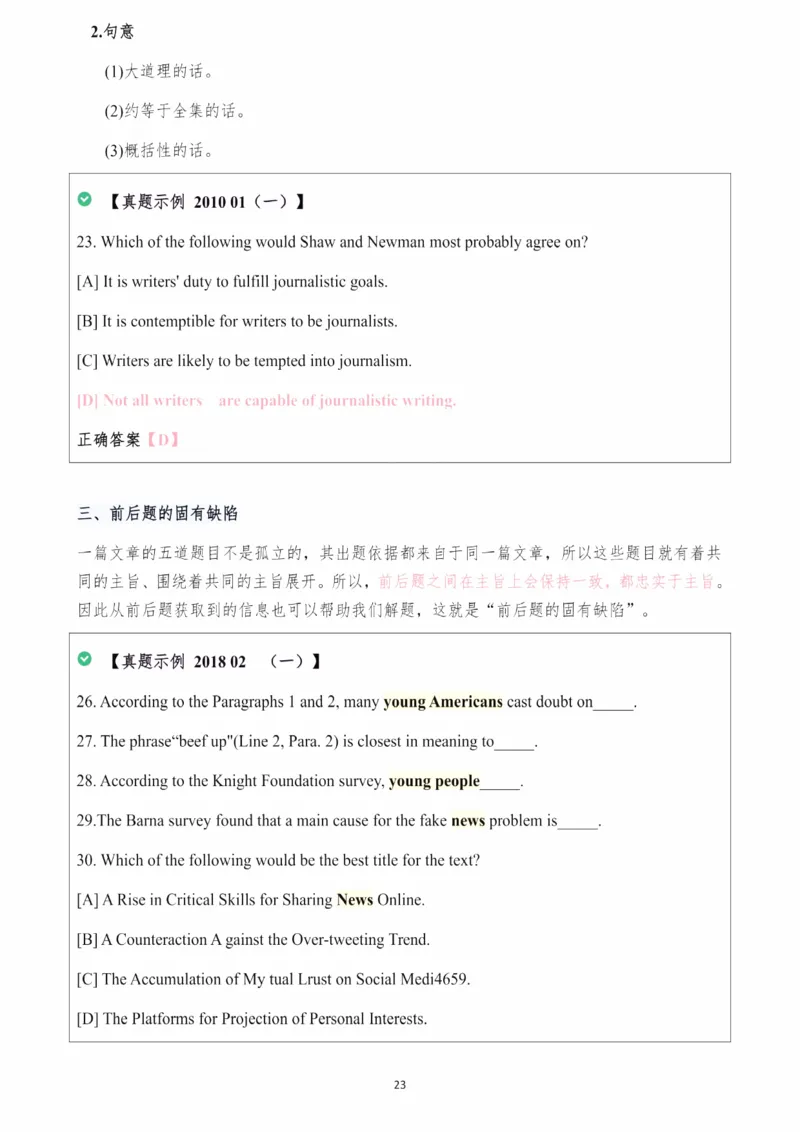 2.句意

(1)大道理的话。

(2)约等于全集的话。

(3)概括性的话。

【真题示例 2010 01（一）】

23. Which of the following would Shaw and Newman most probably agree on?

[A] It is writers' duty to fulfill journalistic goals.

[B] It is contemptible for writers to be journalists.

[C] Writers are likely to be tempted into journalism.

[D] Not all writers are capable of journalistic writing.

正确答案【D】

三、前后题的固有缺陷

一篇文章的五道题目不是孤立的，其出题依据都来自于同一篇文章，所以这些题目就有着共同的主旨、围绕着共同的主旨展开。所以，前后题之间在主旨上会保持一致，都忠实于主旨。因此从前后题获取到的信息也可以帮助我们解题，这就是“前后题的固有缺陷”。

【真题示例 2018 02 （一）】

26. According to the Paragraphs 1 and 2, many young Americans cast doubt on_____.

27. The phrase“beef up"(Line 2, Para. 2) is closest in meaning to_____.

28. According to the Knight Foundation survey, young people_____.

29.The Barna survey found that a main cause for the fake news problem is_____.

30. Which of the following would be the best title for the text?

[A] A Rise in Critical Skills for Sharing News Online.

[B] A Counteraction A gainst the Over-tweeting Trend.

[C] The Accumulation of My tual Lrust on Social Medi4659.

[D] The Platforms for Projection of Personal Interests.

23